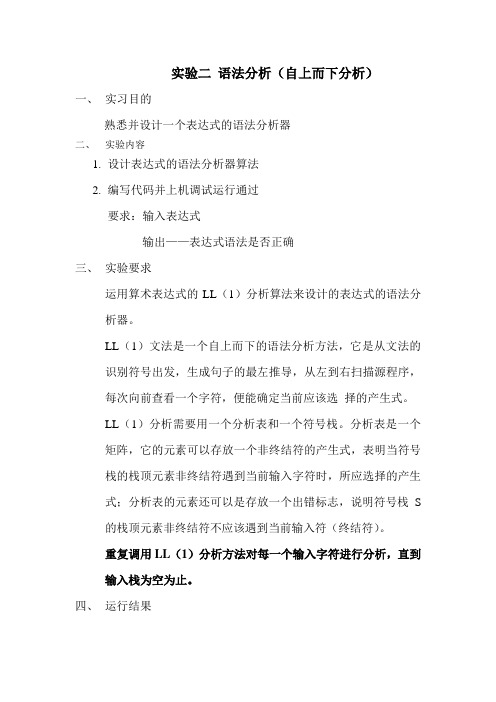 实验二 语法分析（自上而下分析）

一、 实习目的

熟悉并设计一个表达式的语法分析器

二、 实验内容

1. 设计表达式的语法分析器算法

2. 编写代码并上机调试运行通过

要求：输入表达式

输出——表达式语法是否正确

三、 实验要求

运用算术表达式的 LL（1）分析算法来设计的表达式的语法分析器。

LL（1）文法是一个自上而下的语法分析方法，它是从文法的识别符号出发，生成句子的最左推导，从左到右扫描源程序，每次向前查看一个字符，便能确定当前应该选 择的产生式。

LL（1）分析需要用一个分析表和一个符号栈。分析表是一个矩阵，它的元素可以存放一个非终结符的产生式，表明当符号栈的栈顶元素非终结符遇到当前输入字符时，所应选择的产生式；分析表的元素还可以是存放一个出错标志，说明符号栈 S 的栈顶元素非终结符不应该遇到当前输入符（终结符）。

重复调用 LL（1）分析方法对每一个输入字符进行分析，直到输入栈为空为止。

四、 运行结果